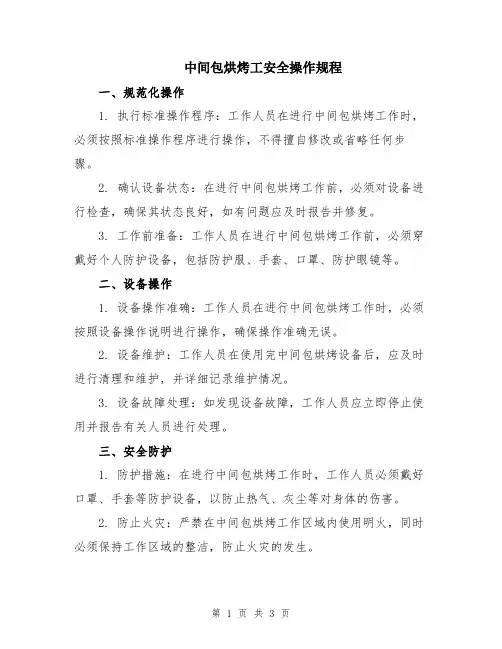 中间包烘烤工安全操作规程

一、规范化操作

1. 执行标准操作程序：工作人员在进行中间包烘烤工作时，必须按照标准操作程序进行操作，不得擅自修改或省略任何步骤。

2. 确认设备状态：在进行中间包烘烤工作前，必须对设备进行检查，确保其状态良好，如有问题应及时报告并修复。

3. 工作前准备：工作人员在进行中间包烘烤工作前，必须穿戴好个人防护设备，包括防护服、手套、口罩、防护眼镜等。

二、设备操作

1. 设备操作准确：工作人员在进行中间包烘烤工作时，必须按照设备操作说明进行操作，确保操作准确无误。

2. 设备维护：工作人员在使用完中间包烘烤设备后，应及时进行清理和维护，并详细记录维护情况。

3. 设备故障处理：如发现设备故障，工作人员应立即停止使用并报告有关人员进行处理。

三、安全防护

1. 防护措施：在进行中间包烘烤工作时，工作人员必须戴好口罩、手套等防护设备，以防止热气、灰尘等对身体的伤害。

2. 防止火灾：严禁在中间包烘烤工作区域内使用明火，同时必须保持工作区域的整洁，防止火灾的发生。

第 1 页 共 3 页